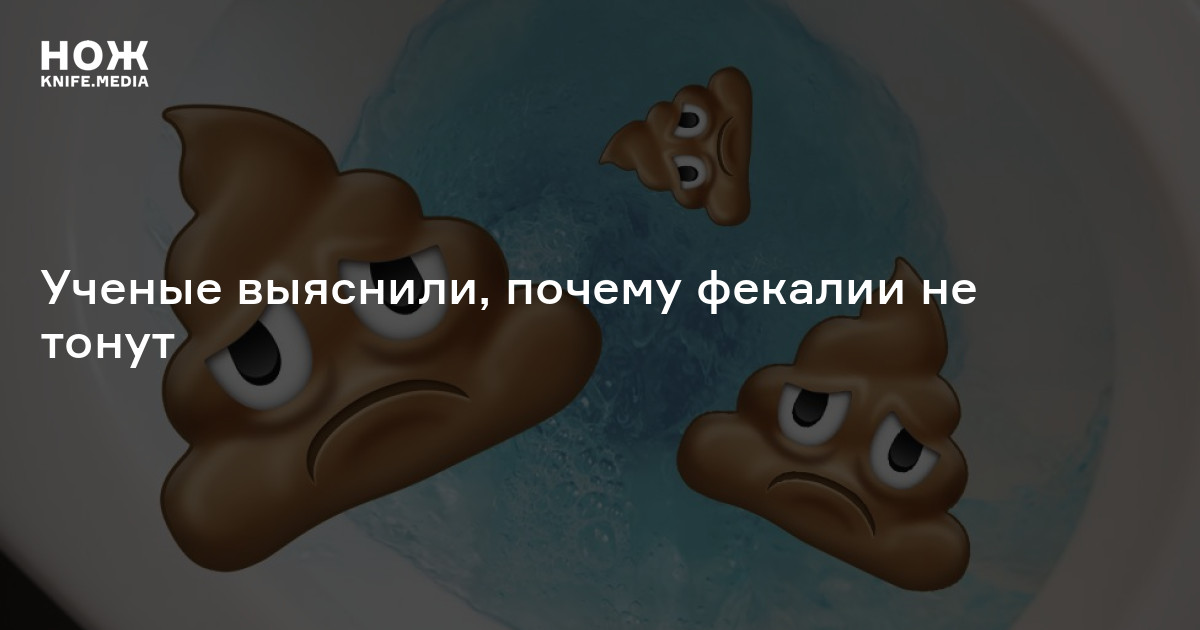 НОЖ
KNIFE.MEDIA

Ученые выяснили, почему фекалии не тонут